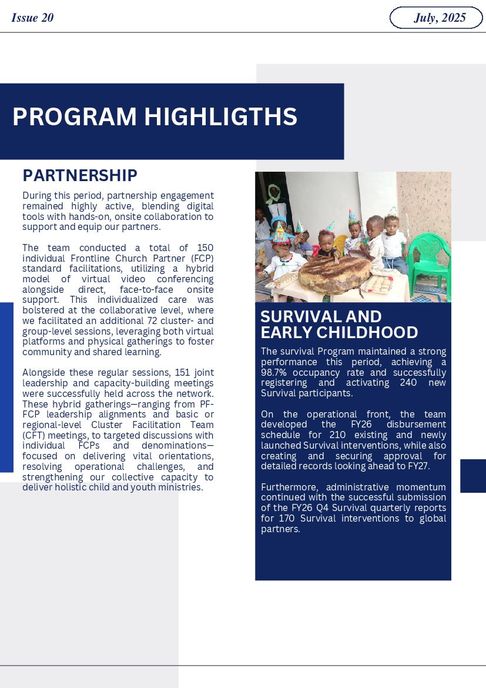 Issue 20

July, 2025

PROGRAM HIGHLIGTHS

PARTNERSHIP

During this period, partnership engagement remained highly active, blending digital tools with hands-on, onsite collaboration to support and equip our partners.

The team conducted a total of 150 individual Frontline Church Partner (FCP) standard facilitations, utilizing a hybrid model of virtual video conferencing alongside direct, face-to-face onsite support. This individualized care was bolstered at the collaborative level, where we facilitated an additional 72 cluster- and group-level sessions, leveraging both virtual platforms and physical gatherings to foster community and shared learning.

Alongside these regular sessions, 151 joint leadership and capacity-building meetings were successfully held across the network. These hybrid gatherings—ranging from PF-FCP leadership alignments and basic or regional-level Cluster Facilitation Team (CFT) meetings, to targeted discussions with individual FCPs and denominations—focused on delivering vital orientations, resolving operational challenges, and strengthening our collective capacity to deliver holistic child and youth ministries.

SURVIVAL AND EARLY CHILDHOOD

The survival Program maintained a strong performance this period, achieving a 98.7% occupancy rate and successfully registering and activating 240 new Survival participants.

On the operational front, the team developed the FY26 disbursement schedule for 210 existing and newly launched Survival interventions, while also creating and securing approval for detailed records looking ahead to FY27.

Furthermore, administrative momentum continued with the successful submission of the FY26 Q4 Survival quarterly reports for 170 Survival interventions to global partners.